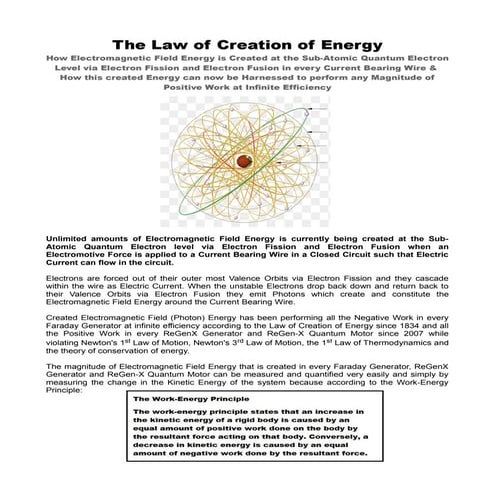 The Law of Creation of Energy

How Electromagnetic Field Energy is Created at the Sub-Atomic Quantum Electron Level via Electron Fission and Electron Fusion in every Current Bearing Wire & How this created Energy can now be Harnessed to perform any Magnitude of Positive Work at Infinite Efficiency

Unlimited amounts of Electromagnetic Field Energy is currently being created at the Sub-Atomic Quantum Electron level via Electron Fission and Electron Fusion when an Electromotive Force is applied to a Current Bearing Wire in a Closed Circuit such that Electric Current can flow in the circuit.

Electrons are forced out of their outer most Valence Orbits via Electron Fission and they cascade within the wire as Electric Current. When the unstable Electrons drop back down and return back to their Valence Orbits via Electron Fusion they emit Photons which create and constitute the Electromagnetic Field Energy around the Current Bearing Wire.

Created Electromagnetic Field (Photon) Energy has been performing all the Negative Work in every Faraday Generator at infinite efficiency according to the Law of Creation of Energy since 1834 and all the Positive Work in every ReGenX Generator and ReGen-X Quantum Motor since 2007 while violating Newton's 1$^{st}$ Law of Motion, Newton's 3$^{rd}$ Law of Motion, the 1$^{st}$ Law of Thermodynamics and the theory of conservation of energy.

The magnitude of Electromagnetic Field Energy that is created in every Faraday Generator, ReGenX Generator and ReGen-X Quantum Motor can be measured and quantified very easily and simply by measuring the change in the Kinetic Energy of the system because according to the Work-Energy Principle:

The Work-Energy Principle

The work-energy principle states that an increase in the kinetic energy of a rigid body is caused by an equal amount of positive work done on the body by the resultant force acting on that body. Conversely, a decrease in kinetic energy is caused by an equal amount of negative work done by the resultant force.